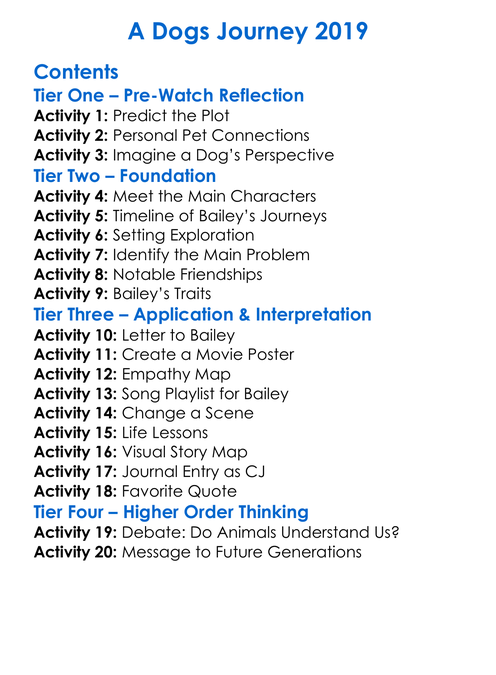 A Dogs Journey 2019

Contents

Tier One – Pre-Watch Reflection

Activity 1: Predict the Plot
Activity 2: Personal Pet Connections
Activity 3: Imagine a Dog's Perspective

Tier Two – Foundation

Activity 4: Meet the Main Characters
Activity 5: Timeline of Bailey's Journeys
Activity 6: Setting Exploration
Activity 7: Identify the Main Problem
Activity 8: Notable Friendships
Activity 9: Bailey's Traits

Tier Three – Application & Interpretation

Activity 10: Letter to Bailey
Activity 11: Create a Movie Poster
Activity 12: Empathy Map
Activity 13: Song Playlist for Bailey
Activity 14: Change a Scene
Activity 15: Life Lessons
Activity 16: Visual Story Map
Activity 17: Journal Entry as CJ
Activity 18: Favorite Quote

Tier Four – Higher Order Thinking

Activity 19: Debate: Do Animals Understand Us?
Activity 20: Message to Future Generations